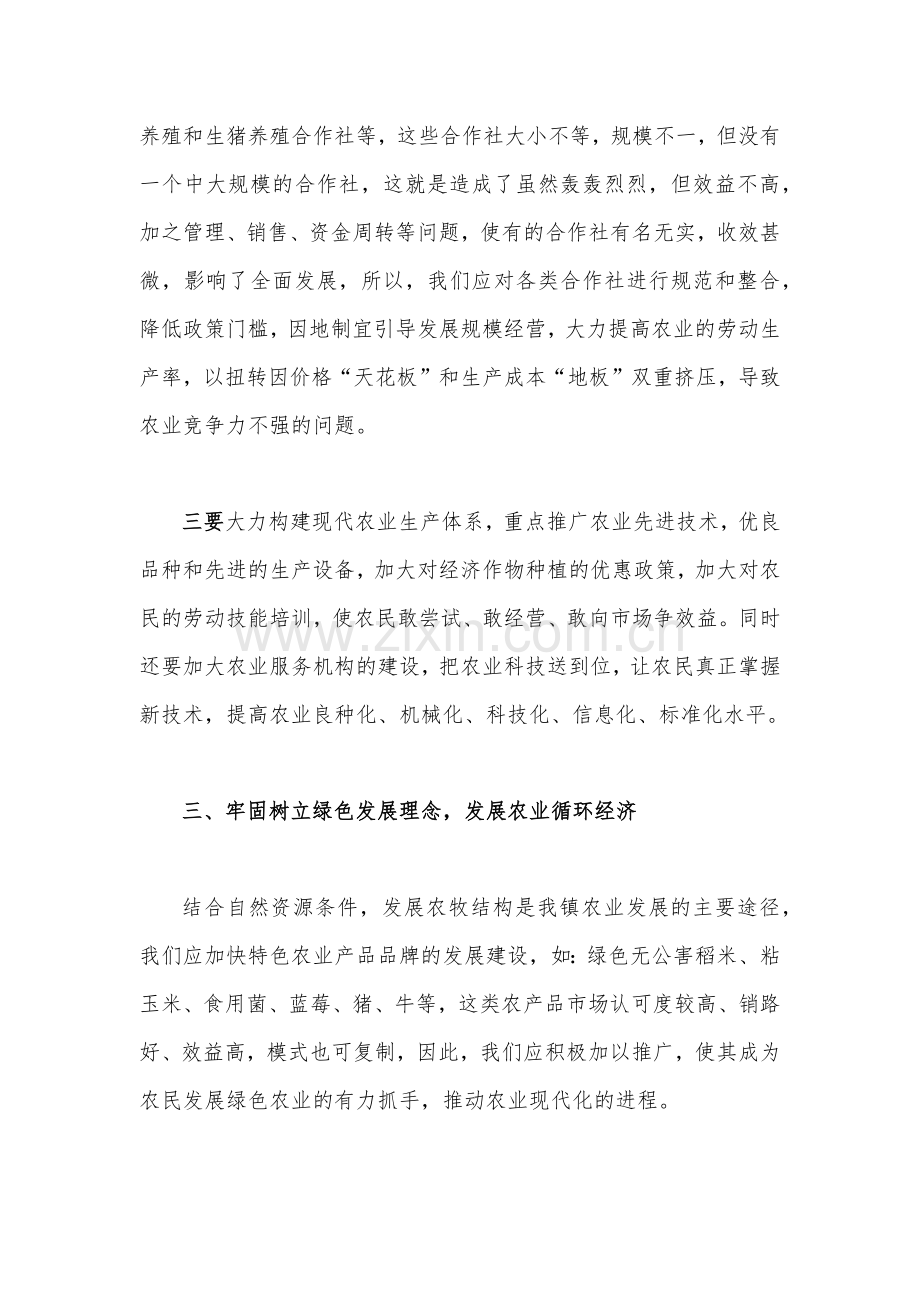 养殖和生猪养殖合作社等，这些合作社大小不等，规模不一，但没有一个中大规模的合作社，这就是造成了虽然轰轰烈烈，但效益不高，加之管理、销售、资金周转等问题，使有的合作社有名无实，收效甚微，影响了全面发展，所以，我们应对各类合作社进行规范和整合，降低政策门槛，因地制宜引导发展规模经营，大力提高农业的劳动生产率，以扭转因价格“天花板”和生产成本“地板”双重挤压，导致农业竞争力不强的问题。

三要大力构建现代农业生产体系，重点推广农业先进技术，优良品种和先进的生产设备，加大对经济作物种植的优惠政策，加大对农民的劳动技能培训，使农民敢尝试、敢经营、敢向市场争效益。同时还要加大农业服务机构的建设，把农业科技送到位，让农民真正掌握新技术，提高农业良种化、机械化、科技化、信息化、标准化水平。

三、牢固树立绿色发展理念，发展农业循环经济

结合自然资源条件，发展农牧结构是我镇农业发展的主要途径，我们应加快特色农业产品品牌的发展建设，如：绿色无公害稻米、粘玉米、食用菌、蓝莓、猪、牛等，这类农产品市场认可度较高、销路好、效益高，模式也可复制，因此，我们应积极加以推广，使其成为农民发展绿色农业的有力抓手，推动农业现代化的进程。

www.zixin.com.cn